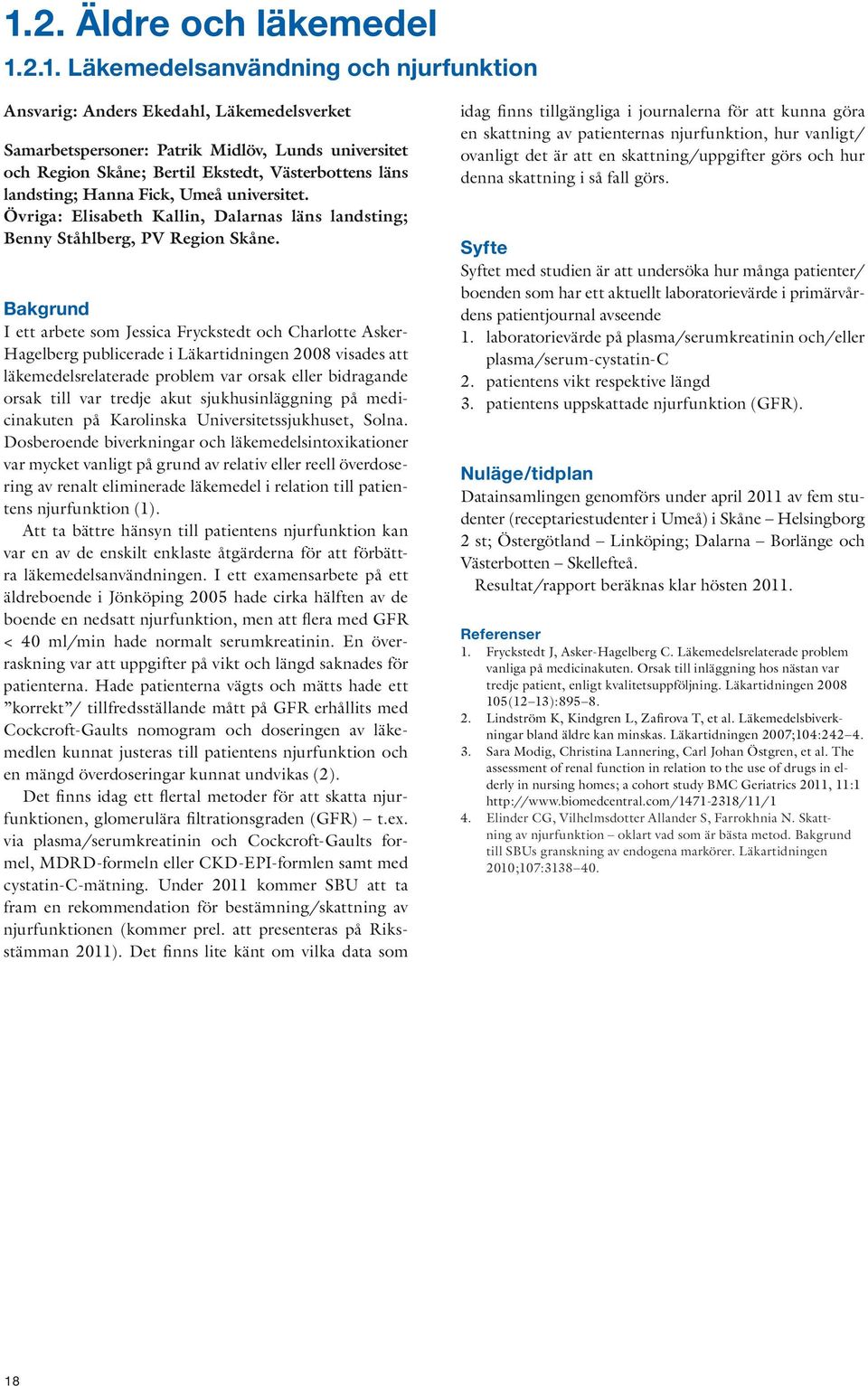 1.2. Äldre och läkemedel

1.2.1. Läkemedelsanvändning och njurfunktion

Ansvarig: Anders Ekedahl, Läkemedelsverket

Samarbetspersoner: Patrik Midlöv, Lunds universitet och Region Skåne; Bertil Ekstedt, Västerbottens läns landsting; Hanna Fick, Umeå universitet.
Övriga: Elisabeth Kallin, Dalarnas läns landsting; Benny Ståhlberg, PV Region Skåne.

Bakgrund
I ett arbete som Jessica Fryckstedt och Charlotte Asker-Hagelberg publicerade i Läkartidningen 2008 visades att läkemedelsrelaterade problem var orsak eller bidragande orsak till var tredje akut sjukhusinläggning på medicinakuten på Karolinska Universitetssjukhuset, Solna. Dosberoende biverkningar och läkemedelsintoxikationer var mycket vanligt på grund av relativ eller reell överdosering av renalt eliminerade läkemedel i relation till patientens njurfunktion (1).

Att ta bättre hänsyn till patientens njurfunktion kan var en av de enskilt enklaste åtgärderna för att förbättra läkemedelsanvändningen. I ett examensarbete på ett äldreboende i Jönköping 2005 hade cirka hälften av de boende en nedsatt njurfunktion, men att flera med GFR < 40 ml/min hade normalt serumkreatinin. En överraskning var att uppgifter på vikt och längd saknades för patienterna. Hade patienterna vägts och mätts hade ett ”korrekt”/ tillfredsställande mått på GFR erhållits med Cockcroft-Gaults nomogram och doseringen av läkemedlen kunnat justeras till patientens njurfunktion och en mängd överdoseringar kunnat undvikas (2).

Det finns idag ett flertal metoder för att skatta njurfunktionen, glomerulära filtrationsgraden (GFR) – t.ex. via plasma/serumkreatinin och Cockcroft-Gaults formel, MDRD-formeln eller CKD-EPI-formlen samt med cystatin-C-mätning. Under 2011 kommer SBU att ta fram en rekommendation för bestämning/skattning av njurfunktionen (kommer prel. att presenteras på Riksstämman 2011). Det finns lite känt om vilka data som idag finns tillgängliga i journalerna för att kunna göra en skattning av patienternas njurfunktion, hur vanligt/ovanligt det är att en skattning/uppgifter görs och hur denna skattning i så fall görs.

Syfte
Syftet med studien är att undersöka hur många patienter/boenden som har ett aktuellt laboratorievärde i primärvårdens patientjournal avseende
1. laboratorievärde på plasma/serumkreatinin och/eller plasma/serum-cystatin-C
2. patientens vikt respektive längd
3. patientens uppskattade njurfunktion (GFR).

Nuläge/tidplan
Datainsamlingen genomförs under april 2011 av fem studenter (receptariestudenter i Umeå) i Skåne – Helsingborg 2 st; Östergötland – Linköping; Dalarna – Borlänge och Västerbotten – Skellefteå.

Resultat/rapport beräknas klar hösten 2011.

Referenser
1. Fryckstedt J, Asker-Hagelberg C. Läkemedelsrelaterade problem vanliga på medicinakuten. Orsak till inläggning hos nästan var tredje patient, enligt kvalitetsuppföljning. Läkartidningen 2008 105(12–13):895–8.
2. Lindström K, Kindgren L, Zafirova T, et al. Läkemedelsbiverkningar bland äldre kan minskas. Läkartidningen 2007;104:242–4.
3. Sara Modig, Christina Lannering, Carl Johan Östgren, et al. The assessment of renal function in relation to the use of drugs in elderly in nursing homes; a cohort study BMC Geriatrics 2011, 11:1 http://www.biomedcentral.com/1471-2318/11/1
4. Elinder CG, Vilhelmsdotter Allander S, Farrokhnia N. Skattning av njurfunktion – oklart vad som är bästa metod. Bakgrund till SBUs granskning av endogena markörer. Läkartidningen 2010;107:3138–40.

18